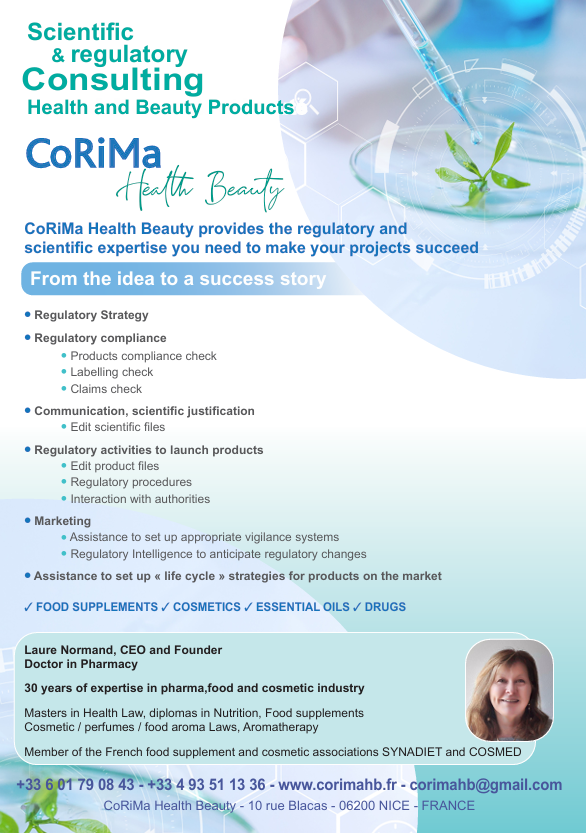 Scientific
& regulatory
Consulting
Health and Beauty Products

CoRiMa
Health Beauty

CoRiMa Health Beauty provides the regulatory and scientific expertise you need to make your projects succeed

From the idea to a success story

• Regulatory Strategy
• Regulatory compliance
• Products compliance check
• Labelling check
• Claims check
• Communication, scientific justification
• Edit scientific files
• Regulatory activities to launch products
• Edit product files
• Regulatory procedures
• Interaction with authorities
• Marketing
• Assistance to set up appropriate vigilance systems
• Regulatory Intelligence to anticipate regulatory changes
• Assistance to set up « life cycle » strategies for products on the market

✓ FOOD SUPPLEMENTS ✓ COSMETICS ✓ ESSENTIAL OILS ✓ DRUGS

Laure Normand, CEO and Founder
Doctor in Pharmacy

30 years of expertise in pharma,food and cosmetic industry

Masters in Health Law, diplomas in Nutrition, Food supplements
Cosmetic / perfumes / food aroma Laws, Aromatherapy

Member of the French food supplement and cosmetic associations SYNADIET and COSMED

+33 6 01 79 08 43 - +33 4 93 51 13 36 - www.corimahb.fr - corimahb@gmail.com
CoRiMa Health Beauty - 10 rue Blacas - 06200 NICE - FRANCE